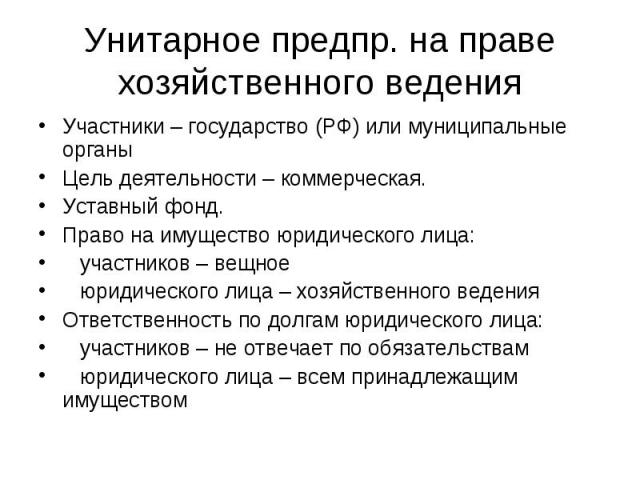 Унитарное предпр. на праве хозяйственного ведения

• Участники – государство (РФ) или муниципальные органы
• Цель деятельности – коммерческая.
• Уставный фонд.
• Право на имущество юридического лица:
• участников – вещное
• юридического лица – хозяйственного ведения
• Ответственность по долгам юридического лица:
• участников – не отвечает по обязательствам
• юридического лица – всем принадлежащим имуществом